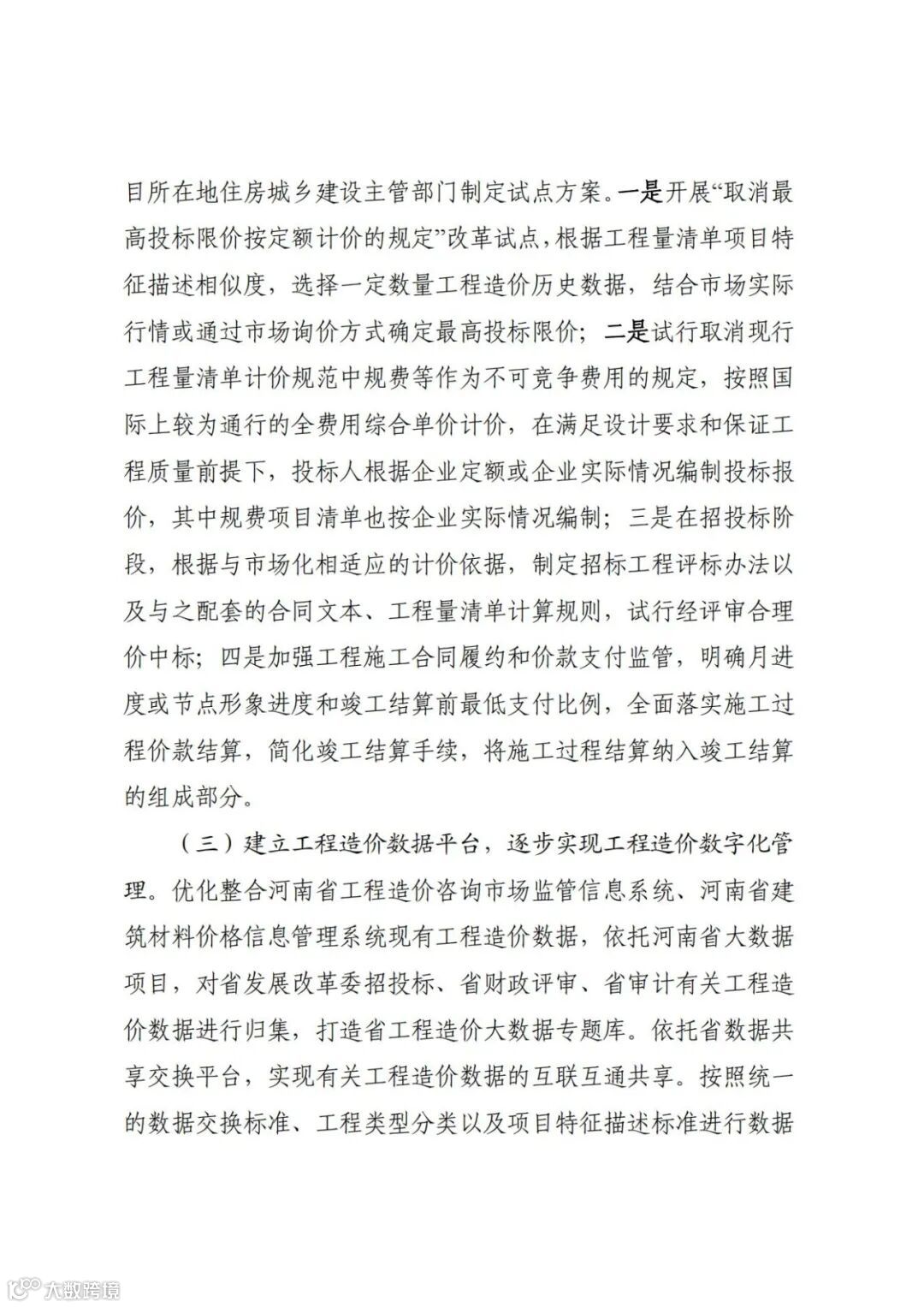 目所在地住房城乡建设主管部门制定试点方案。一是开展“取消最高投标限价按定额计价的规定”改革试点，根据工程量清单项目特征描述相似度，选择一定数量工程造价历史数据，结合市场实际行情或通过市场询价方式确定最高投标限价；二是试行取消现行工程量清单计价规范中规费等作为不可竞争费用的规定，按照国际上较为通行的全费用综合单价计价，在满足设计要求和保证工程质量前提下，投标人根据企业定额或企业实际情况编制投标报价，其中规费项目清单也按企业实际情况编制；三是在招投标阶段，根据与市场化相适应的计价依据，制定招标工程评标办法以及与之配套的合同文本、工程量清单计算规则，试行经评审合理价中标；四是加强工程施工合同履约和价款支付监管，明确月进度或节点形象进度和竣工结算前最低支付比例，全面落实施工过程价款结算，简化竣工结算手续，将施工过程结算纳入竣工结算的组成部分。

（三）建立工程造价数据平台，逐步实现工程造价数字化管理。优化整合河南省工程造价咨询市场监管信息系统、河南省建筑材料价格信息管理系统现有工程造价数据，依托河南省大数据项目，对省发展改革委招投标、省财政评审、省审计有关工程造价数据进行归集，打造省工程造价大数据专题库。依托省数据共享交换平台，实现有关工程造价数据的互联互通共享。按照统一的数据交换标准、工程类型分类以及项目特征描述标准进行数据

大数跨境